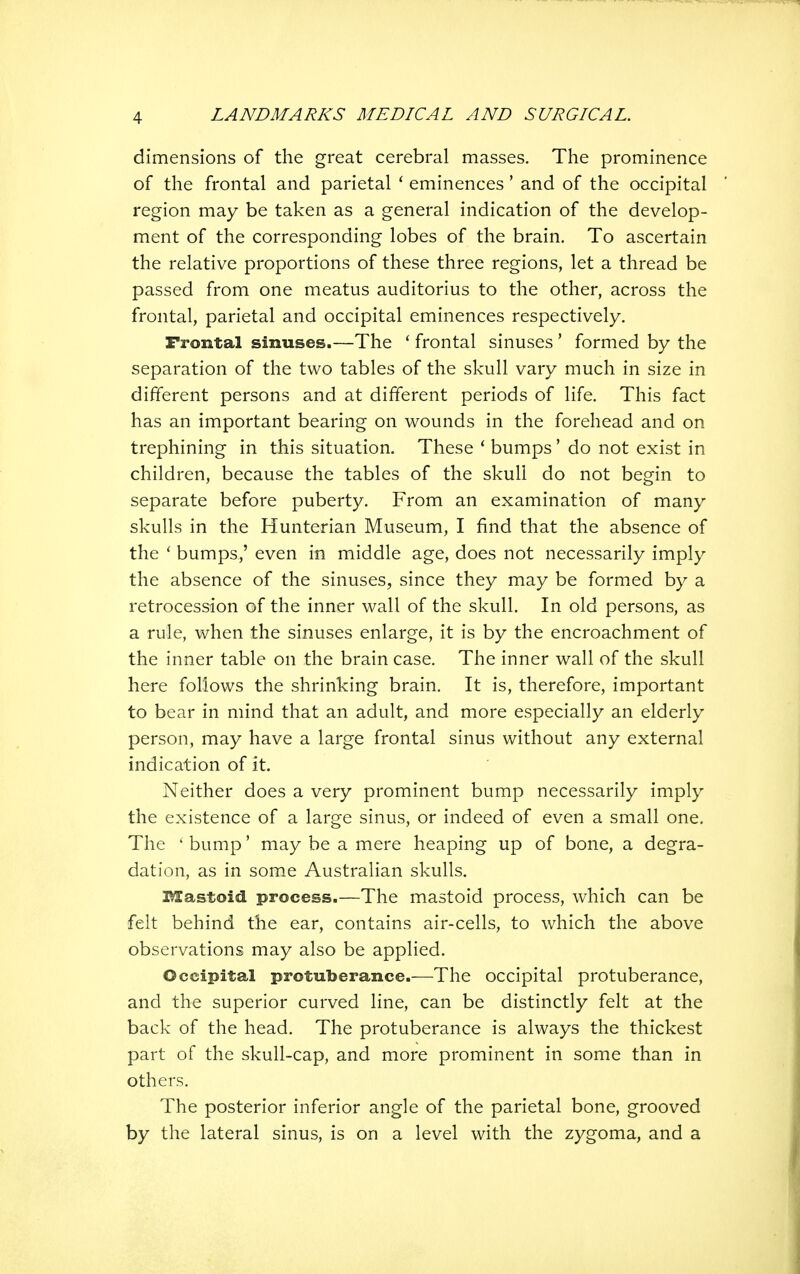 4 LANDMARKS MEDICAL AND SURGICAL.

dimensions of the great cerebral masses. The prominence of the frontal and parietal ' eminences ' and of the occipital region may be taken as a general indication of the development of the corresponding lobes of the brain. To ascertain the relative proportions of these three regions, let a thread be passed from one meatus auditorius to the other, across the frontal, parietal and occipital eminences respectively.

Frontal sinuses.—The ' frontal sinuses ' formed by the separation of the two tables of the skull vary much in size in different persons and at different periods of life. This fact has an important bearing on wounds in the forehead and on trephining in this situation. These ' bumps ' do not exist in children, because the tables of the skull do not begin to separate before puberty. From an examination of many skulls in the Hunterian Museum, I find that the absence of the ' bumps,' even in middle age, does not necessarily imply the absence of the sinuses, since they may be formed by a retrocession of the inner wall of the skull. In old persons, as a rule, when the sinuses enlarge, it is by the encroachment of the inner table on the brain case. The inner wall of the skull here follows the shrinking brain. It is, therefore, important to bear in mind that an adult, and more especially an elderly person, may have a large frontal sinus without any external indication of it.

Neither does a very prominent bump necessarily imply the existence of a large sinus, or indeed of even a small one. The ' bump ' may be a mere heaping up of bone, a degradation, as in some Australian skulls.

Mastoid process.—The mastoid process, which can be felt behind the ear, contains air-cells, to which the above observations may also be applied.

Occipital protuberance.—The occipital protuberance, and the superior curved line, can be distinctly felt at the back of the head. The protuberance is always the thickest part of the skull-cap, and more prominent in some than in others.

The posterior inferior angle of the parietal bone, grooved by the lateral sinus, is on a level with the zygoma, and a